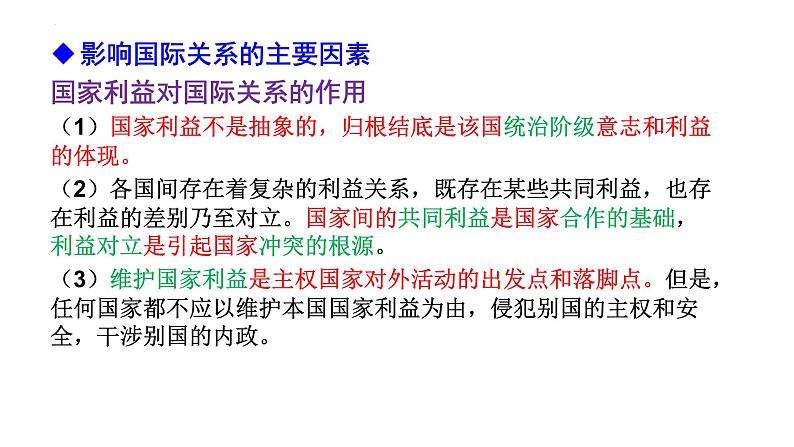 ◆影响国际关系的主要因素

国家利益对国际关系的作用

（1）国家利益不是抽象的，归根结底是该国统治阶级意志和利益的体现。

（2）各国间存在着复杂的利益关系，既存在某些共同利益，也存在利益的差别乃至对立。国家间的共同利益是国家合作的基础，利益对立是引起国家冲突的根源。

（3）维护国家利益是主权国家对外活动的出发点和落脚点。但是，任何国家都不应以维护本国国家利益为由，侵犯别国的主权和安全，干涉别国的内政。